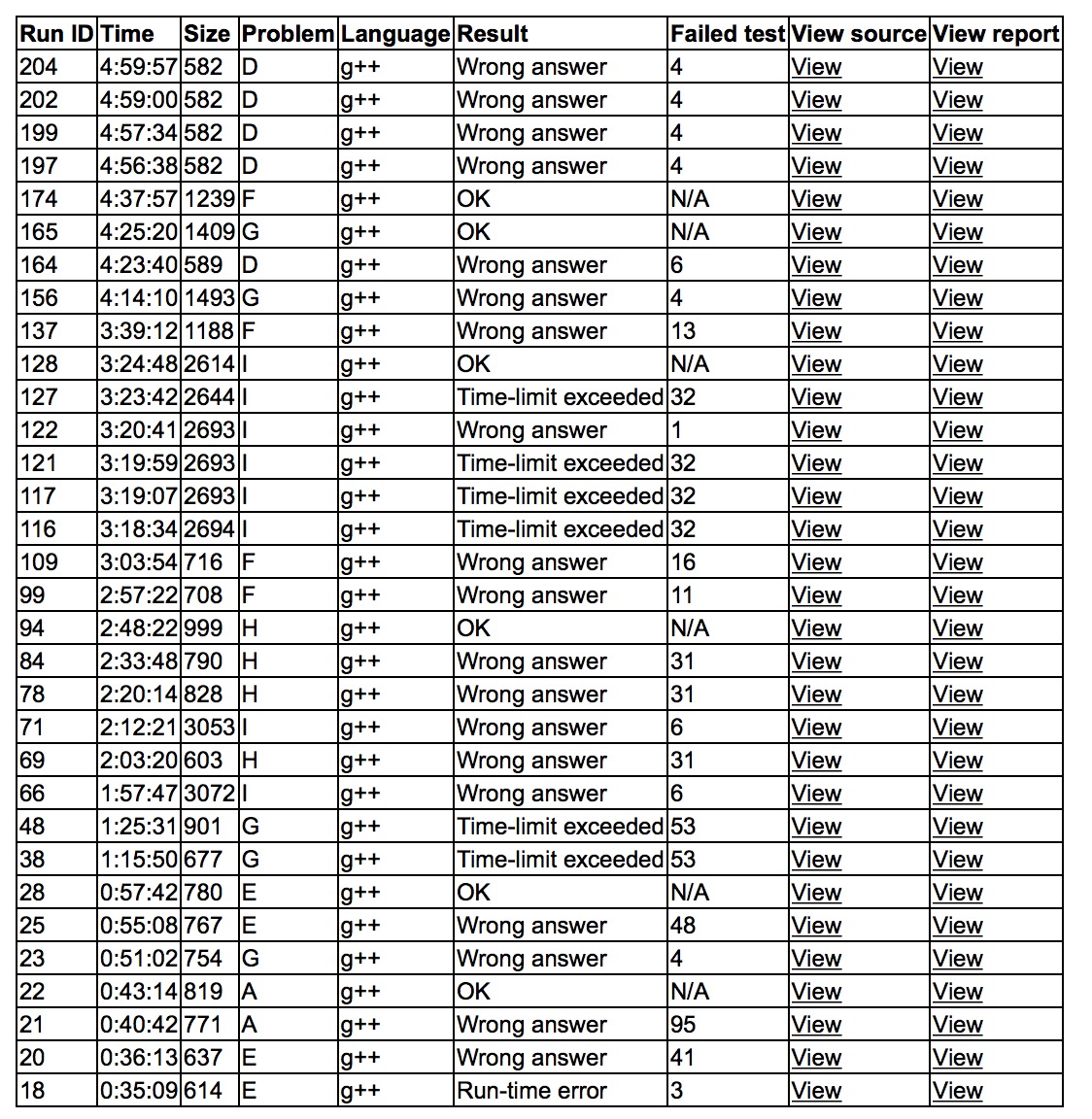 | Run ID | Time | Size | Problem | Language | Result | Failed test | View source | View report |
|---|---|---|---|---|---|---|---|---|
| 204 | 4:59:57 | 582 | D | g++ | Wrong answer | 4 | View | View |
| 202 | 4:59:00 | 582 | D | g++ | Wrong answer | 4 | View | View |
| 199 | 4:57:34 | 582 | D | g++ | Wrong answer | 4 | View | View |
| 197 | 4:56:38 | 582 | D | g++ | Wrong answer | 4 | View | View |
| 174 | 4:37:57 | 1239 | F | g++ | OK | N/A | View | View |
| 165 | 4:25:20 | 1409 | G | g++ | OK | N/A | View | View |
| 164 | 4:23:40 | 589 | D | g++ | Wrong answer | 6 | View | View |
| 156 | 4:14:10 | 1493 | G | g++ | Wrong answer | 4 | View | View |
| 137 | 3:39:12 | 1188 | F | g++ | Wrong answer | 13 | View | View |
| 128 | 3:24:48 | 2614 | I | g++ | OK | N/A | View | View |
| 127 | 3:23:42 | 2644 | I | g++ | Time-limit exceeded | 32 | View | View |
| 122 | 3:20:41 | 2693 | I | g++ | Wrong answer | 1 | View | View |
| 121 | 3:19:59 | 2693 | I | g++ | Time-limit exceeded | 32 | View | View |
| 117 | 3:19:07 | 2693 | I | g++ | Time-limit exceeded | 32 | View | View |
| 116 | 3:18:34 | 2694 | I | g++ | Time-limit exceeded | 32 | View | View |
| 109 | 3:03:54 | 716 | F | g++ | Wrong answer | 16 | View | View |
| 99 | 2:57:22 | 708 | F | g++ | Wrong answer | 11 | View | View |
| 94 | 2:48:22 | 999 | H | g++ | OK | N/A | View | View |
| 84 | 2:33:48 | 790 | H | g++ | Wrong answer | 31 | View | View |
| 78 | 2:20:14 | 828 | H | g++ | Wrong answer | 31 | View | View |
| 71 | 2:12:21 | 3053 | I | g++ | Wrong answer | 6 | View | View |
| 69 | 2:03:20 | 603 | H | g++ | Wrong answer | 31 | View | View |
| 66 | 1:57:47 | 3072 | I | g++ | Wrong answer | 6 | View | View |
| 48 | 1:25:31 | 901 | G | g++ | Time-limit exceeded | 53 | View | View |
| 38 | 1:15:50 | 677 | G | g++ | Time-limit exceeded | 53 | View | View |
| 28 | 0:57:42 | 780 | E | g++ | OK | N/A | View | View |
| 25 | 0:55:08 | 767 | E | g++ | Wrong answer | 48 | View | View |
| 23 | 0:51:02 | 754 | G | g++ | Wrong answer | 4 | View | View |
| 22 | 0:43:14 | 819 | A | g++ | OK | N/A | View | View |
| 21 | 0:40:42 | 771 | A | g++ | Wrong answer | 95 | View | View |
| 20 | 0:36:13 | 637 | E | g++ | Wrong answer | 41 | View | View |
| 18 | 0:35:09 | 614 | E | g++ | Run-time error | 3 | View | View |